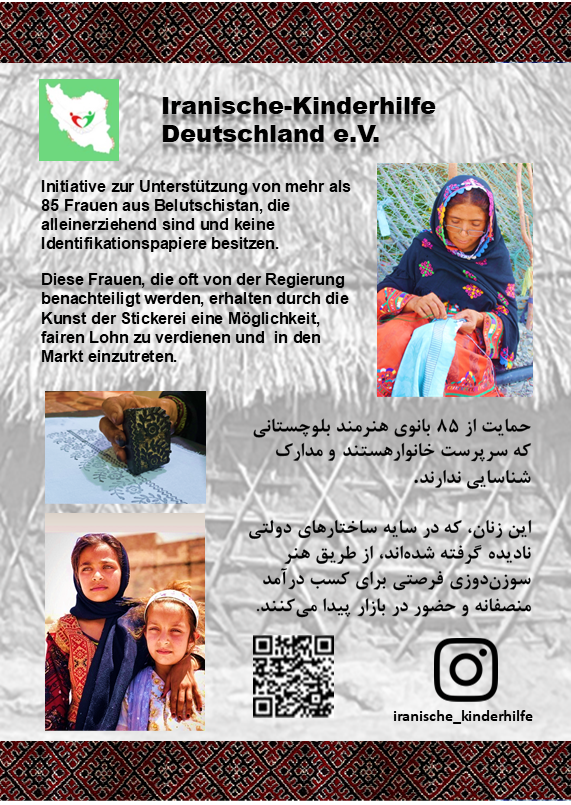 Iranische-Kinderhilfe Deutschland e.V.

Initiative zur Unterstützung von mehr als 85 Frauen aus Belutschistan, die alleinerziehend sind und keine Identifikationspapiere besitzen.

Diese Frauen, die oft von der Regierung benachteiligt werden, erhalten durch die Kunst der Stickerei eine Möglichkeit, fairen Lohn zu verdienen und in den Markt einzutreten.

حمایت از ۸۵ بانوی هنرمند بلوچستانی که سرپرست خانوارهستند و مدارک شناسایی ندارند.

این زنان، که در سایه ساختارهای دولتی نادیده گرفته شده‌اند، از طریق هنر سوزن‌دوزی فرصتی برای کسب درآمد منصفانه و حضور در بازار پیدا می‌کنند.

iranische_kinderhilfe